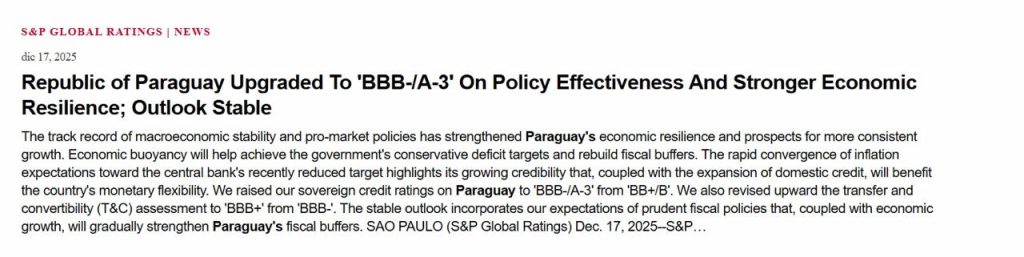 S&P GLOBAL RATINGS | NEWS

dic 17, 2025

Republic of Paraguay Upgraded To 'BBB-/A-3' On Policy Effectiveness And Stronger Economic Resilience; Outlook Stable

The track record of macroeconomic stability and pro-market policies has strengthened Paraguay's economic resilience and prospects for more consistent growth. Economic buoyancy will help achieve the government's conservative deficit targets and rebuild fiscal buffers. The rapid convergence of inflation expectations toward the central bank's recently reduced target highlights its growing credibility that, coupled with the expansion of domestic credit, will benefit the country's monetary flexibility. We raised our sovereign credit ratings on Paraguay to 'BBB-/A-3' from 'BB+/B'. We also revised upward the transfer and convertibility (T&C) assessment to 'BBB+' from 'BBB-'. The stable outlook incorporates our expectations of prudent fiscal policies that, coupled with economic growth, will gradually strengthen Paraguay's fiscal buffers. SAO PAULO (S&P Global Ratings) Dec. 17, 2025--S&P…